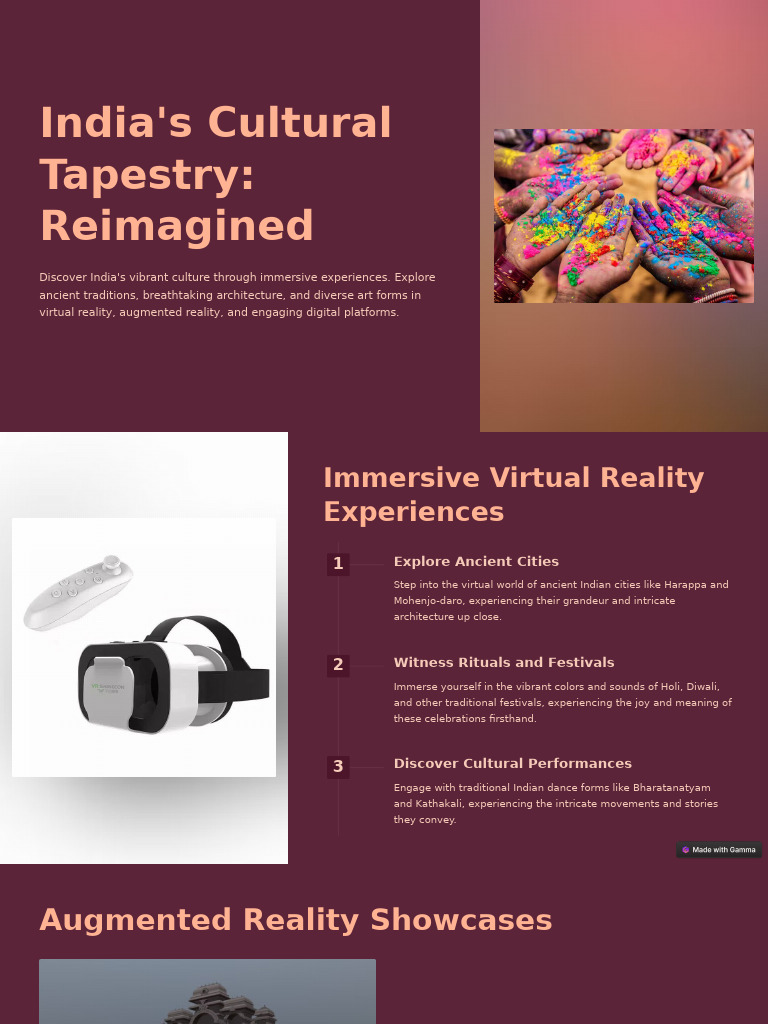 India's Cultural Tapestry: Reimagined

Discover India's vibrant culture through immersive experiences. Explore ancient traditions, breathtaking architecture, and diverse art forms in virtual reality, augmented reality, and engaging digital platforms.

Immersive Virtual Reality Experiences

1
Explore Ancient Cities
Step into the virtual world of ancient Indian cities like Harappa and Mohenjo-daro, experiencing their grandeur and intricate architecture up close.

2
Witness Rituals and Festivals
Immerse yourself in the vibrant colors and sounds of Holi, Diwali, and other traditional festivals, experiencing the joy and meaning of these celebrations firsthand.

3
Discover Cultural Performances
Engage with traditional Indian dance forms like Bharatanatyam and Kathakali, experiencing the intricate movements and stories they convey.

Made with Gamma

Augmented Reality Showcases